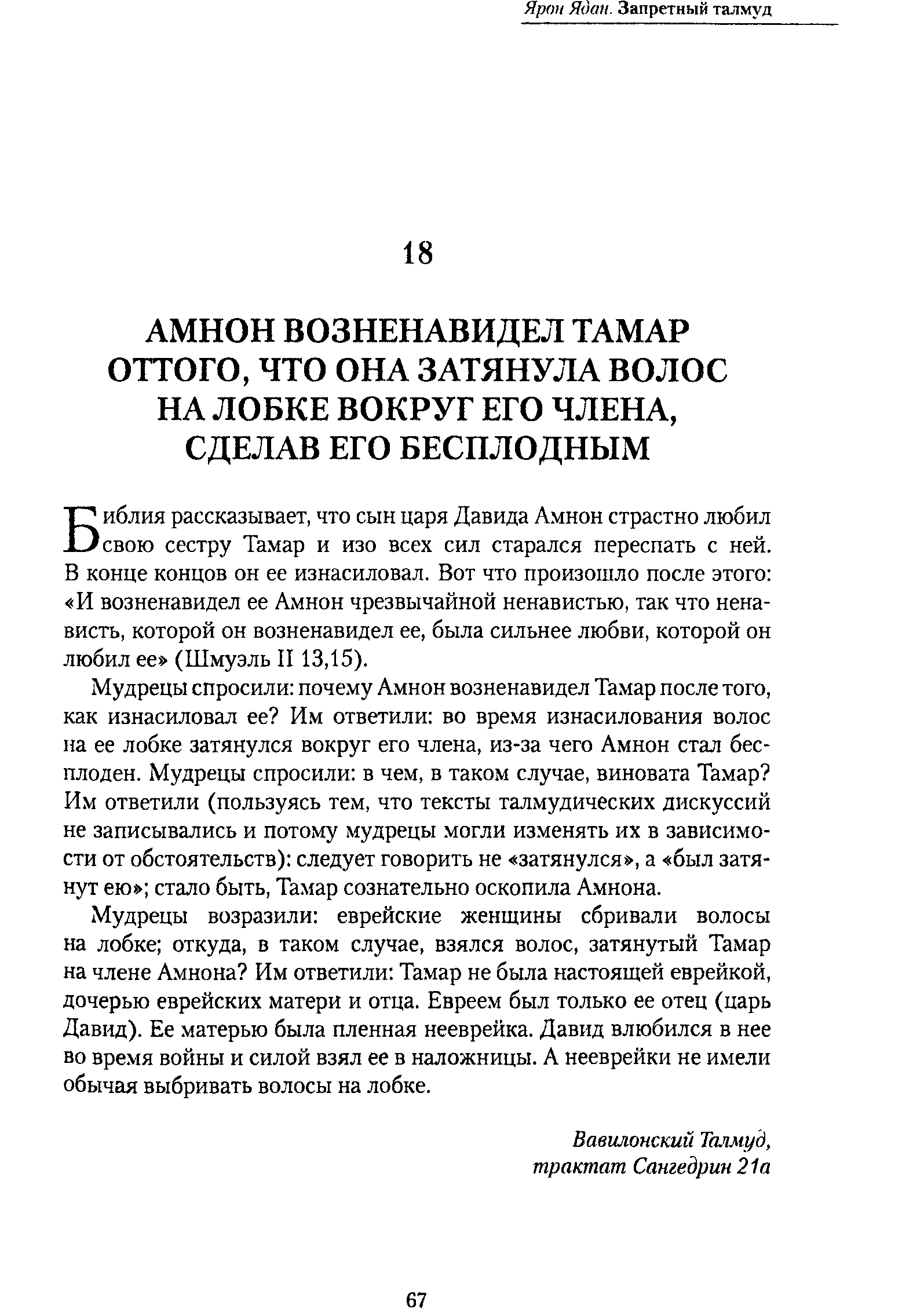 Ярон Ядан. Запретный талмуд

18

АМНОН ВОЗНЕНАВИДЕЛ ТАМАР ОТТОГО, ЧТО ОНА ЗАТЯНУЛА ВОЛОС НА ЛОБКЕ ВОКРУГ ЕГО ЧЛЕНА, СДЕЛАВ ЕГО БЕСПЛОДНЫМ

Библия рассказывает, что сын царя Давида Амнон страстно любил свою сестру Тамар и изо всех сил старался переспать с ней. В конце концов он ее изнасиловал. Вот что произошло после этого: «И возненавидел ее Амнон чрезвычайной ненавистью, так что ненависть, которой он возненавидел ее, была сильнее любви, которой он любил ее» (Шмуэль II 13,15).

Мудрецы спросили: почему Амнон возненавидел Тамар после того, как изнасиловал ее? Им ответили: во время изнасилования волос на ее лобке затянулся вокруг его члена, из-за чего Амнон стал бесплоден. Мудрецы спросили: в чем, в таком случае, виновата Тамар? Им ответили (пользуясь тем, что тексты талмудических дискуссий не записывались и потому мудрецы могли изменять их в зависимости от обстоятельств): следует говорить не «затянулся», а «был затянут ею»; стало быть, Тамар сознательно оскопила Амнона.

Мудрецы возразили: еврейские женщины сбривали волосы на лобке; откуда, в таком случае, взялся волос, затянутый Тамар на члене Амнона? Им ответили: Тамар не была настоящей еврейкой, дочерью еврейских матери и отца. Евреем был только ее отец (царь Давид). Ее матерью была пленная нееврейка. Давид влюбился в нее во время войны и силой взял ее в наложницы. А нееврейки не имели обычая выбривать волосы на лобке.

Вавилонский Талмуд,
трактат Сангедрин 21а

67